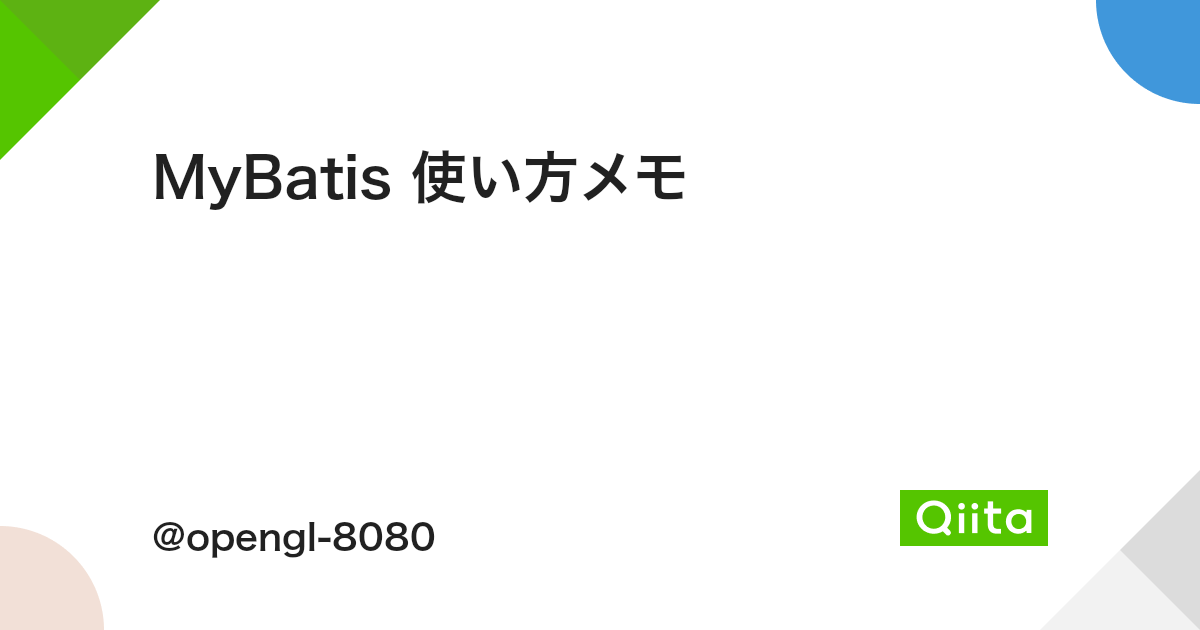 MyBatis 使い方メモ

@opengl-8080

Qiita